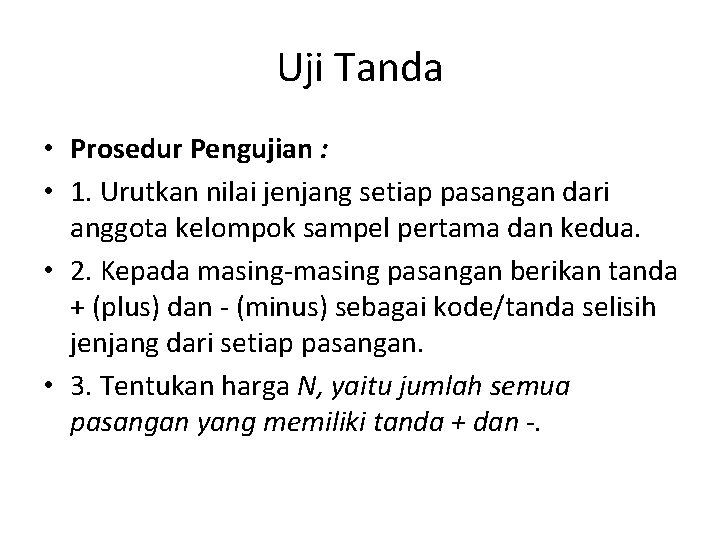 Uji Tanda

• Prosedur Pengujian :

• 1. Urutkan nilai jenjang setiap pasangan dari anggota kelompok sampel pertama dan kedua.

• 2. Kepada masing-masing pasangan berikan tanda + (plus) dan - (minus) sebagai kode/tanda selisih jenjang dari setiap pasangan.

• 3. Tentukan harga N, yaitu jumlah semua pasangan yang memiliki tanda + dan -.